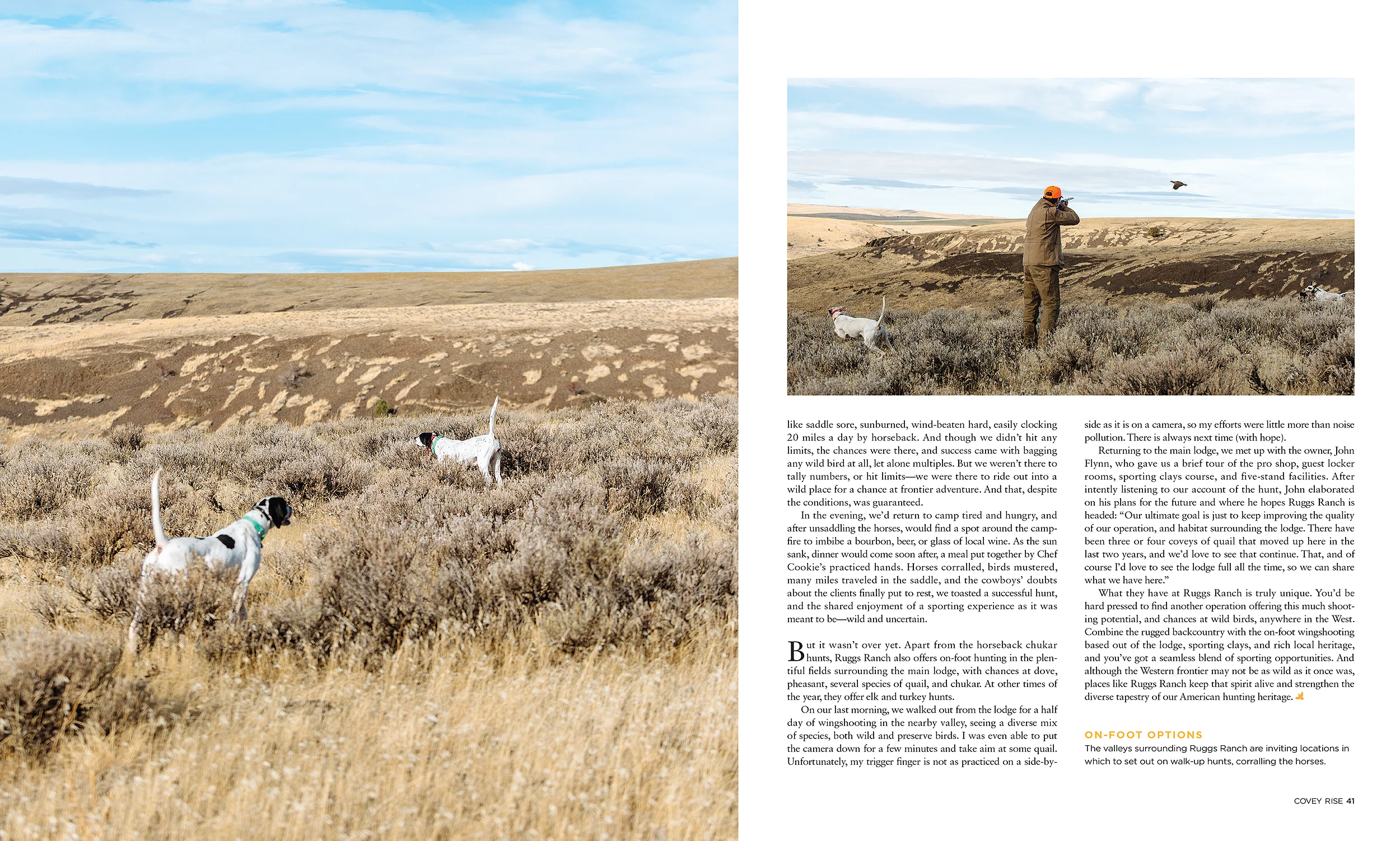 like saddle sore, sunburned, wind-beaten hard, easily clocking 20 miles a day by horseback. And though we didn't hit any limits, the chances were there, and success came with bagging any wild bird at all, let alone multiples. But we weren't there to tally numbers, or hit limits—we were there to ride out into a wild place for a chance at frontier adventure. And that, despite the conditions, was guaranteed.

In the evening, we'd return to camp tired and hungry, and after unsaddling the horses, would find a spot around the campfire to imbibe a bourbon, beer, or glass of local wine. As the sun sank, dinner would come soon after, a meal put together by Chef Cookie's practiced hands. Horses corralled, birds mustered, many miles traveled in the saddle, and the cowboys' doubts about the clients finally put to rest, we toasted a successful hunt, and the shared enjoyment of a sporting experience as it was meant to be—wild and uncertain.

But it wasn't over yet. Apart from the horseback chukar hunts, Ruggs Ranch also offers on-foot hunting in the plentiful fields surrounding the main lodge, with chances at dove, pheasant, several species of quail, and chukar. At other times of the year, they offer elk and turkey hunts.

On our last morning, we walked out from the lodge for a half day of wingshooting in the nearby valley, seeing a diverse mix of species, both wild and preserve birds. I was even able to put the camera down for a few minutes and take aim at some quail. Unfortunately, my trigger finger is not as practiced on a side-by-side as it is on a camera, so my efforts were little more than noise pollution. There is always next time (with hope).

Returning to the main lodge, we met up with the owner, John Flynn, who gave us a brief tour of the pro shop, guest locker rooms, sporting clays course, and five-stand facilities. After intently listening to our account of the hunt, John elaborated on his plans for the future and where he hopes Ruggs Ranch is headed: "Our ultimate goal is just to keep improving the quality of our operation, and habitat surrounding the lodge. There have been three or four coveys of quail that moved up here in the last two years, and we'd love to see that continue. That, and of course I'd love to see the lodge full all the time, so we can share what we have here."

What they have at Ruggs Ranch is truly unique. You'd be hard pressed to find another operation offering this much shooting potential, and chances at wild birds, anywhere in the West. Combine the rugged backcountry with the on-foot wingshooting based out of the lodge, sporting clays, and rich local heritage, and you've got a seamless blend of sporting opportunities. And although the Western frontier may not be as wild as it once was, places like Ruggs Ranch keep that spirit alive and strengthen the diverse tapestry of our American hunting heritage.

ON-FOOT OPTIONS
The valleys surrounding Ruggs Ranch are inviting locations in which to set out on walk-up hunts, corralling the horses.

COVEY RISE 41